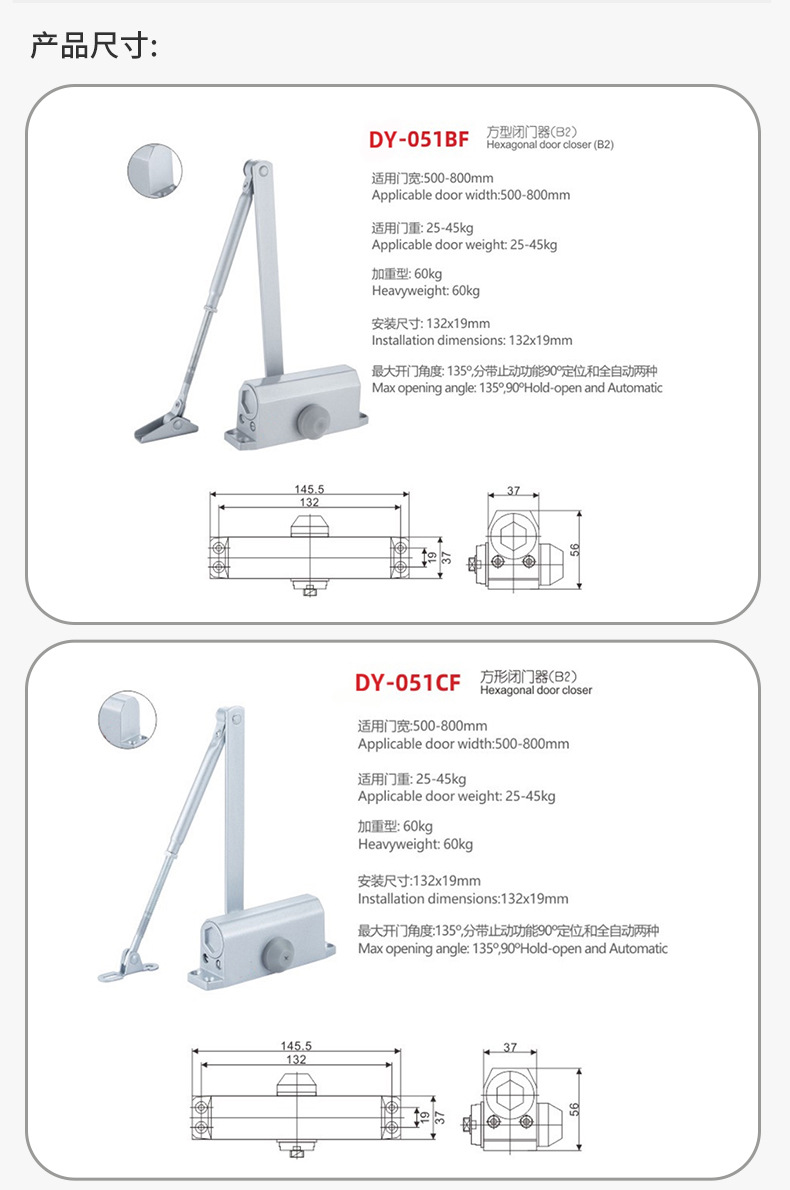 产品尺寸:

DY-051BF 方型闭门器(B2)
Hexagonal door closer (B2)

适用门宽:500-800mm
Applicable door width:500-800mm

适用门重: 25-45kg
Applicable door weight: 25-45kg

加重型: 60kg
Heavyweight: 60kg

安装尺寸: 132x19mm
Installation dimensions: 132x19mm

最大开门角度: 135º,分带止动功能90º定位和全自动两种
Max opening angle: 135º,90ºHold-open and Automatic

145.5
132
19
37
37
56

DY-051CF 方形闭门器(B2)
Hexagonal door closer

适用门宽:500-800mm
Applicable door width:500-800mm

适用门重: 25-45kg
Applicable door weight: 25-45kg

加重型: 60kg
Heavyweight: 60kg

安装尺寸:132x19mm
Installation dimensions:132x19mm

最大开门角度:135º,分带止动功能90º定位和全自动两种
Max opening angle: 135º,90ºHold-open and Automatic

145.5
132
19
37
37
56